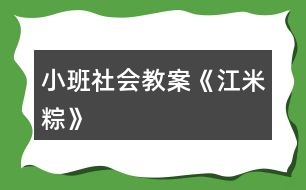 小班社会教案《江米粽》